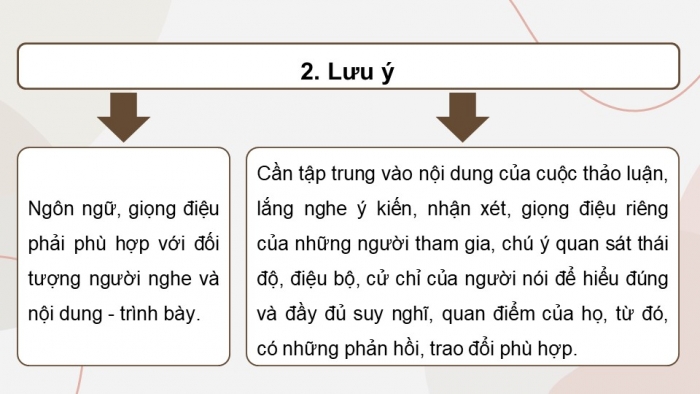 2. Lưu ý

Ngôn ngữ, giọng điệu phải phù hợp với đối tượng người nghe và nội dung - trình bày.

Cần tập trung vào nội dung của cuộc thảo luận, lắng nghe ý kiến, nhận xét, giọng điệu riêng của những người tham gia, chú ý quan sát thái độ, điệu bộ, cử chỉ của người nói để hiểu đúng và đầy đủ suy nghĩ, quan điểm của họ, từ đó, có những phản hồi, trao đổi phù hợp.